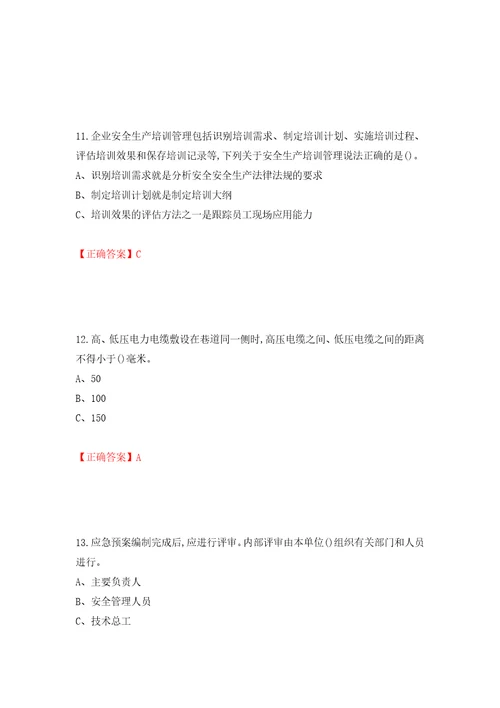 11.企业安全生产培训管理包括识别培训需求、制定培训计划、实施培训过程、评估培训效果和保存培训记录等,下列关于安全生产培训管理说法正确的是()。

A、识别培训需求就是分析安全安全生产法律法规的要求

B、制定培训计划就是制定培训大纲

C、培训效果的评估方法之一是跟踪员工现场应用能力

【正确答案】C

12.高、低压电力电缆敷设在巷道同一侧时,高压电缆之间、低压电缆之间的距离不得小于()毫米。

A、50

B、100

C、150

【正确答案】A

13.应急预案编制完成后,应进行评审。内部评审由本单位()组织有关部门和人员进行。

A、主要负责人

B、安全管理人员

C、技术总工